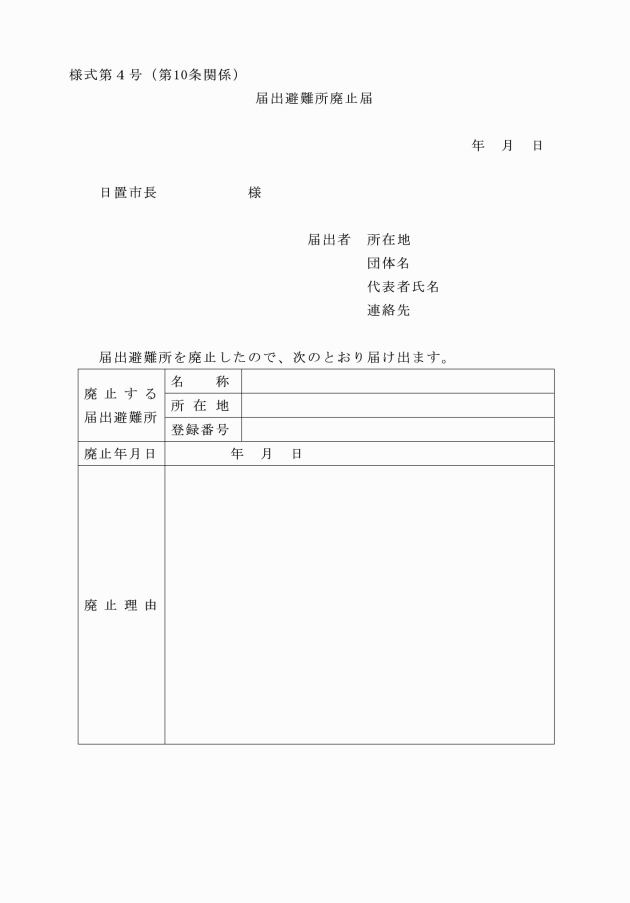 様式第４号（第10条関係）

届出避難所廃止届

年　月　日

日置市長　　　　　　様

届出者　所在地
団体名
代表者氏名
連絡先

届出避難所を廃止したので、次のとおり届け出ます。

| 廃止する届出避難所 | 名　称 | |
|---|---|---|
| | 所在地 | |
| | 登録番号 | |
| 廃止年月日 | 年　月　日 | |
| 廃止理由 | | |